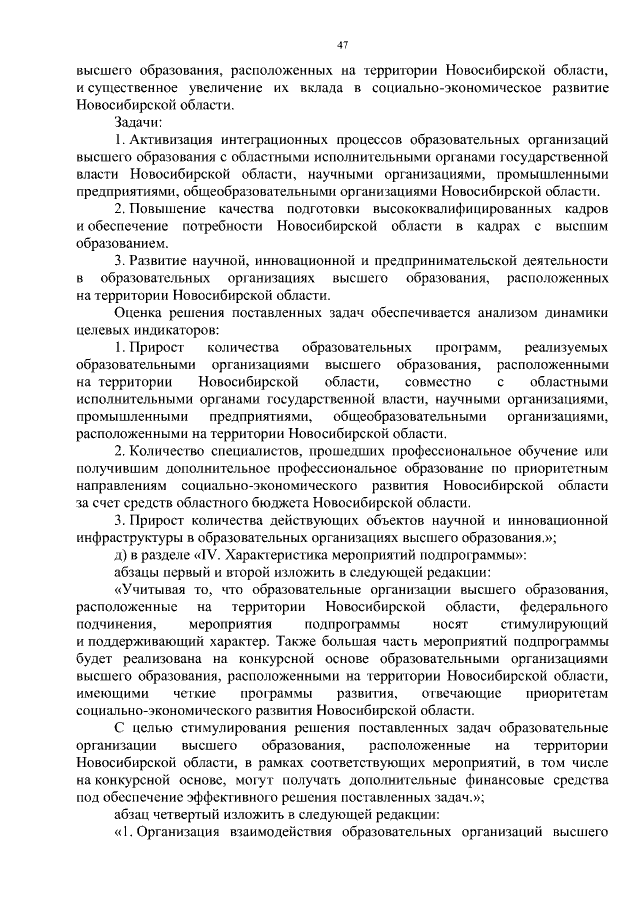 47

высшего образования, расположенных на территории Новосибирской области, и существенное увеличение их вклада в социально-экономическое развитие Новосибирской области.

Задачи:

1. Активизация интеграционных процессов образовательных организаций высшего образования с областными исполнительными органами государственной власти Новосибирской области, научными организациями, промышленными предприятиями, общеобразовательными организациями Новосибирской области.

2. Повышение качества подготовки высококвалифицированных кадров и обеспечение потребности Новосибирской области в кадрах с высшим образованием.

3. Развитие научной, инновационной и предпринимательской деятельности в образовательных организациях высшего образования, расположенных на территории Новосибирской области.

Оценка решения поставленных задач обеспечивается анализом динамики целевых индикаторов:

1. Прирост количества образовательных программ, реализуемых образовательными организациями высшего образования, расположенными на территории Новосибирской области, совместно с областными исполнительными органами государственной власти, научными организациями, промышленными предприятиями, общеобразовательными организациями, расположенными на территории Новосибирской области.

2. Количество специалистов, прошедших профессиональное обучение или получившим дополнительное профессиональное образование по приоритетным направлениям социально-экономического развития Новосибирской области за счет средств областного бюджета Новосибирской области.

3. Прирост количества действующих объектов научной и инновационной инфраструктуры в образовательных организациях высшего образования.»;

д) в разделе «IV. Характеристика мероприятий подпрограммы»:

абзацы первый и второй изложить в следующей редакции:

«Учитывая то, что образовательные организации высшего образования, расположенные на территории Новосибирской области, федерального подчинения, мероприятия подпрограммы носят стимулирующий и поддерживающий характер. Также большая часть мероприятий подпрограммы будет реализована на конкурсной основе образовательными организациями высшего образования, расположенными на территории Новосибирской области, имеющими четкие программы развития, отвечающие приоритетам социально-экономического развития Новосибирской области.

С целью стимулирования решения поставленных задач образовательные организации высшего образования, расположенные на территории Новосибирской области, в рамках соответствующих мероприятий, в том числе на конкурсной основе, могут получать дополнительные финансовые средства под обеспечение эффективного решения поставленных задач.»;

абзац четвертый изложить в следующей редакции:

«1. Организация взаимодействия образовательных организаций высшего